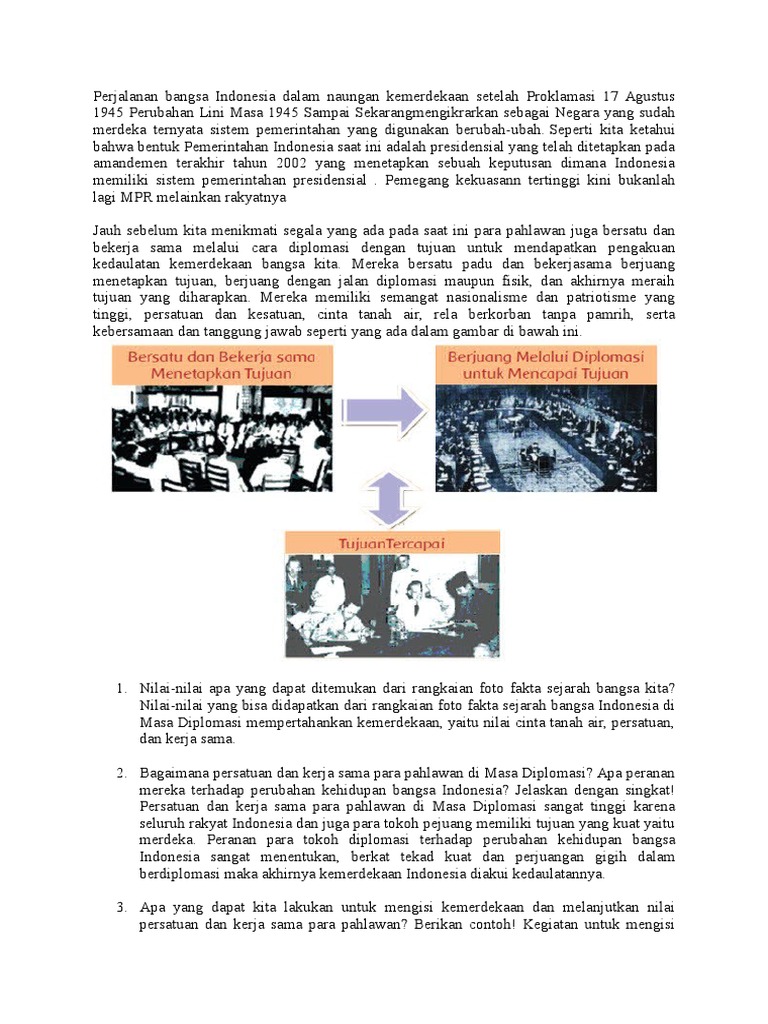 Perjalanan bangsa Indonesia dalam naungan kemerdekaan setelah Proklamasi 17 Agustus 1945 Perubahan Lini Masa 1945 Sampai Sekarangmengikrarkan sebagai Negara yang sudah merdeka ternyata sistem pemerintahan yang digunakan berubah-ubah. Seperti kita ketahui bahwa bentuk Pemerintahan Indonesia saat ini adalah presidensial yang telah ditetapkan pada amandemen terakhir tahun 2002 yang menetapkan sebuah keputusan dimana Indonesia memiliki sistem pemerintahan presidensial . Pemegang kekuasann tertinggi kini bukanlah lagi MPR melainkan rakyatnya

Jauh sebelum kita menikmati segala yang ada pada saat ini para pahlawan juga bersatu dan bekerja sama melalui cara diplomasi dengan tujuan untuk mendapatkan pengakuan kedaulatan kemerdekaan bangsa kita. Mereka bersatu padu dan bekerjasama berjuang menetapkan tujuan, berjuang dengan jalan diplomasi maupun fisik, dan akhirnya meraih tujuan yang diharapkan. Mereka memiliki semangat nasionalisme dan patriotisme yang tinggi, persatuan dan kesatuan, cinta tanah air, rela berkorban tanpa pamrih, serta kebersamaan dan tanggung jawab seperti yang ada dalam gambar di bawah ini.

Bersatu dan Bekerja sama Menetapkan Tujuan

Berjuang Melalui Diplomasi untuk Mencapai Tujuan

TujuanTercapai

1. Nilai-nilai apa yang dapat ditemukan dari rangkaian foto fakta sejarah bangsa kita? Nilai-nilai yang bisa didapatkan dari rangkaian foto fakta sejarah bangsa Indonesia di Masa Diplomasi mempertahankan kemerdekaan, yaitu nilai cinta tanah air, persatuan, dan kerja sama.

2. Bagaimana persatuan dan kerja sama para pahlawan di Masa Diplomasi? Apa peranan mereka terhadap perubahan kehidupan bangsa Indonesia? Jelaskan dengan singkat! Persatuan dan kerja sama para pahlawan di Masa Diplomasi sangat tinggi karena seluruh rakyat Indonesia dan juga para tokoh pejuang memiliki tujuan yang kuat yaitu merdeka. Peranan para tokoh diplomasi terhadap perubahan kehidupan bangsa Indonesia sangat menentukan, berkat tekad kuat dan perjuangan gigih dalam berdiplomasi maka akhirnya kemerdekaan Indonesia diakui kedaulatannya.

3. Apa yang dapat kita lakukan untuk mengisi kemerdekaan dan melanjutkan nilai persatuan dan kerja sama para pahlawan? Berikan contoh! Kegiatan untuk mengisi